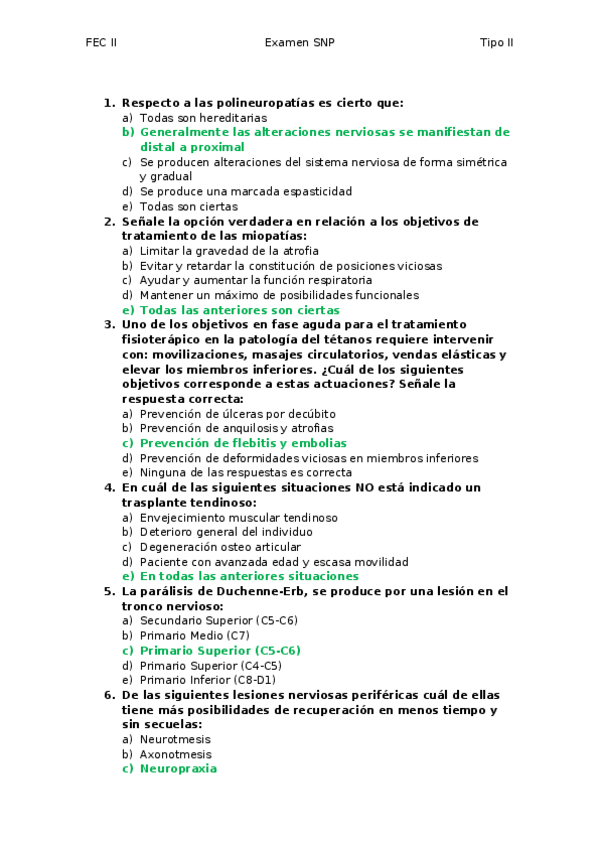 FEC II Examen SNP Tipo II

1. Respecto a las polineuropatías es cierto que:
a) Todas son hereditarias
b) Generalmente las alteraciones nerviosas se manifiestan de distal a proximal
c) Se producen alteraciones del sistema nerviosa de forma simétrica y gradual
d) Se produce una marcada espasticidad
e) Todas son ciertas
2. Señale la opción verdadera en relación a los objetivos de tratamiento de las miopatías:
a) Limitar la gravedad de la atrofia
b) Evitar y retardar la constitución de posiciones viciosas
c) Ayudar y aumentar la función respiratoria
d) Mantener un máximo de posibilidades funcionales
e) Todas las anteriores son ciertas
3. Uno de los objetivos en fase aguda para el tratamiento fisioterápico en la patología del tétanos requiere intervenir con: movilizaciones, masajes circulatorios, vendas elásticas y elevar los miembros inferiores. ¿Cuál de los siguientes objetivos corresponde a estas actuaciones? Señale la respuesta correcta:
a) Prevención de úlceras por decúbito
b) Prevención de anquilosis y atrofias
c) Prevención de flebitis y embolias
d) Prevención de deformidades viciosas en miembros inferiores
e) Ninguna de las respuestas es correcta
4. En cuál de las siguientes situaciones NO está indicado un trasplante tendinoso:
a) Envejecimiento muscular tendinoso
b) Deterioro general del individuo
c) Degeneración osteo articular
d) Paciente con avanzada edad y escasa movilidad
e) En todas las anteriores situaciones
5. La parálisis de Duchenne-Erb, se produce por una lesión en el tronco nervioso:
a) Secundario Superior (C5-C6)
b) Primario Medio (C7)
c) Primario Superior (C5-C6)
d) Primario Superior (C4-C5)
e) Primario Inferior (C8-D1)
6. De las siguientes lesiones nerviosas periféricas cuál de ellas tiene más posibilidades de recuperación en menos tiempo y sin secuelas:
a) Neurotmesis
b) Axonotmesis
c) Neuropraxia